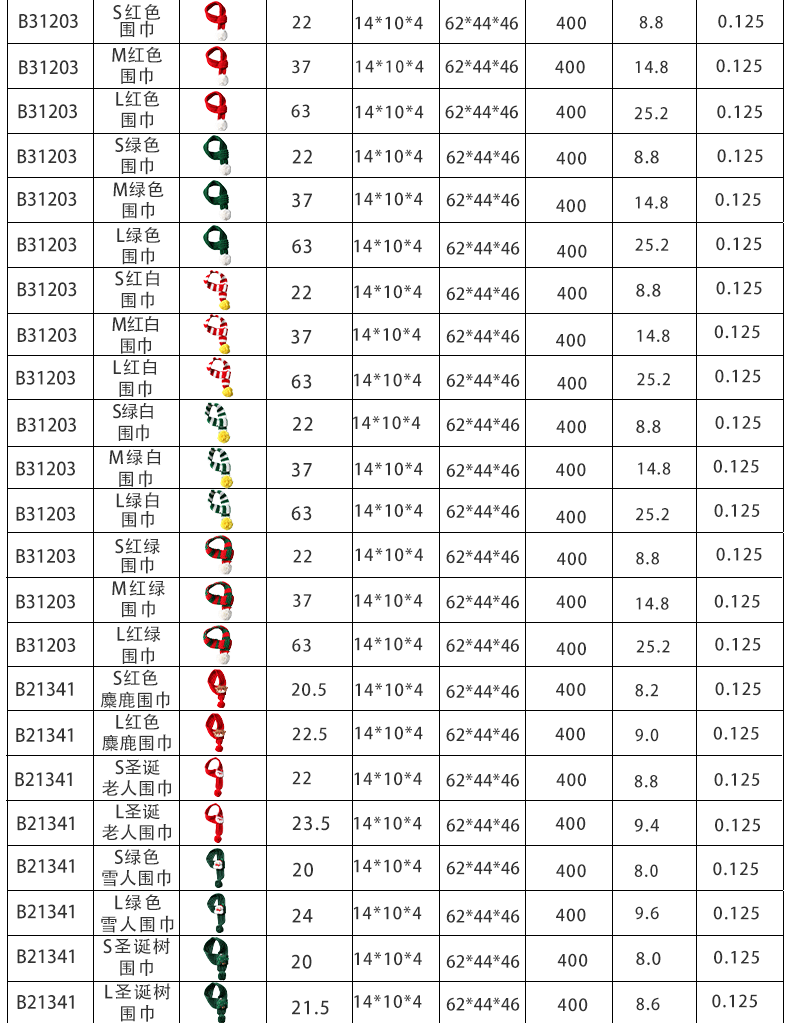 | B31203 | S红色围巾 |  | 22 | 14*10*4 | 62*44*46 | 400 | 8.8 | 0.125 |
|---|---|---|---|---|---|---|---|---|
| B31203 | M红色围巾 |  | 37 | 14*10*4 | 62*44*46 | 400 | 14.8 | 0.125 |
| B31203 | L红色围巾 |  | 63 | 14*10*4 | 62*44*46 | 400 | 25.2 | 0.125 |
| B31203 | S绿色围巾 |  | 22 | 14*10*4 | 62*44*46 | 400 | 8.8 | 0.125 |
| B31203 | M绿色围巾 |  | 37 | 14*10*4 | 62*44*46 | 400 | 14.8 | 0.125 |
| B31203 | L绿色围巾 |  | 63 | 14*10*4 | 62*44*46 | 400 | 25.2 | 0.125 |
| B31203 | S红白围巾 |  | 22 | 14*10*4 | 62*44*46 | 400 | 8.8 | 0.125 |
| B31203 | M红白围巾 |  | 37 | 14*10*4 | 62*44*46 | 400 | 14.8 | 0.125 |
| B31203 | L红白围巾 |  | 63 | 14*10*4 | 62*44*46 | 400 | 25.2 | 0.125 |
| B31203 | S绿白围巾 |  | 22 | 14*10*4 | 62*44*46 | 400 | 8.8 | 0.125 |
| B31203 | M绿白围巾 |  | 37 | 14*10*4 | 62*44*46 | 400 | 14.8 | 0.125 |
| B31203 | L绿白围巾 |  | 63 | 14*10*4 | 62*44*46 | 400 | 25.2 | 0.125 |
| B31203 | S红绿围巾 |  | 22 | 14*10*4 | 62*44*46 | 400 | 8.8 | 0.125 |
| B31203 | M红绿围巾 |  | 37 | 14*10*4 | 62*44*46 | 400 | 14.8 | 0.125 |
| B31203 | L红绿围巾 |  | 63 | 14*10*4 | 62*44*46 | 400 | 25.2 | 0.125 |
| B21341 | S红色麋鹿围巾 |  | 20.5 | 14*10*4 | 62*44*46 | 400 | 8.2 | 0.125 |
| B21341 | L红色麋鹿围巾 |  | 22.5 | 14*10*4 | 62*44*46 | 400 | 9.0 | 0.125 |
| B21341 | S圣诞老人围巾 |  | 22 | 14*10*4 | 62*44*46 | 400 | 8.8 | 0.125 |
| B21341 | L圣诞老人围巾 |  | 23.5 | 14*10*4 | 62*44*46 | 400 | 9.4 | 0.125 |
| B21341 | S绿色雪人围巾 |  | 20 | 14*10*4 | 62*44*46 | 400 | 8.0 | 0.125 |
| B21341 | L绿色雪人围巾 |  | 24 | 14*10*4 | 62*44*46 | 400 | 9.6 | 0.125 |
| B21341 | S圣诞树围巾 |  | 20 | 14*10*4 | 62*44*46 | 400 | 8.0 | 0.125 |
| B21341 | L圣诞树围巾 |  | 21.5 | 14*10*4 | 62*44*46 | 400 | 8.6 | 0.125 |